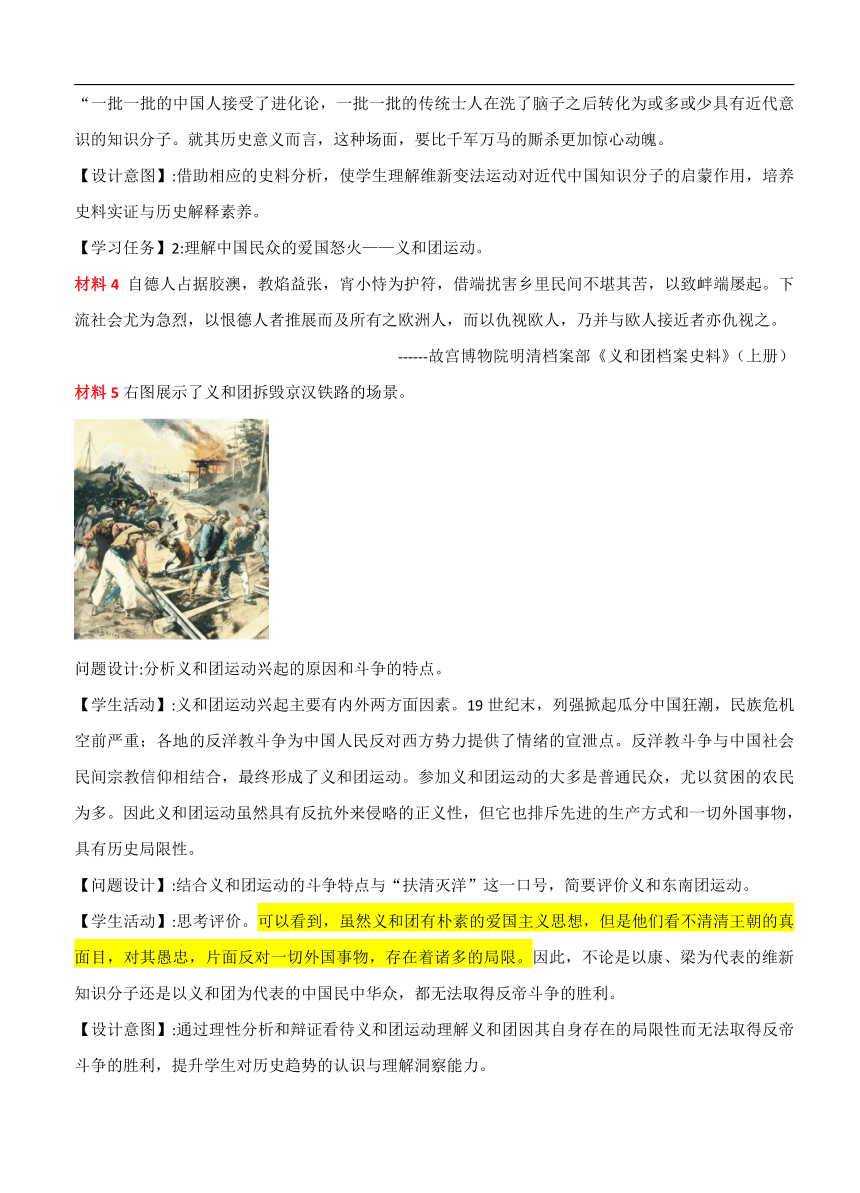 “一批一批的中国人接受了进化论，一批一批的传统士人在洗了脑子之后转化为或多或少具有近代意识的知识分子。就其历史意义而言，这种场面，要比千军万马的厮杀更加惊心动魄。

【设计意图】:借助相应的史料分析，使学生理解维新变法运动对近代中国知识分子的启蒙作用，培养史料实证与历史解释素养。

【学习任务】2:理解中国民众的爱国怒火——义和团运动。

材料 4 自德人占据胶澳，教焰益张，宵小恃为护符，借端扰害乡里民间不堪其苦，以致衅端屡起。下流社会尤为急烈，以恨德人者推展而及所有之欧洲人，而以仇视欧人，乃并与欧人接近者亦仇视之。

------故宫博物院明清档案部《义和团档案史料》（上册）

材料 5 右图展示了义和团拆毁京汉铁路的场景。

问题设计:分析义和团运动兴起的原因和斗争的特点。

【学生活动】:义和团运动兴起主要有内外两方面因素。19 世纪末，列强掀起瓜分中国狂潮，民族危机空前严重；各地的反洋教斗争为中国人民反对西方势力提供了情绪的宣泄点。反洋教斗争与中国社会民间宗教信仰相结合，最终形成了义和团运动。参加义和团运动的大多是普通民众，尤以贫困的农民为多。因此义和团运动虽然具有反抗外来侵略的正义性，但它也排斥先进的生产方式和一切外国事物，具有历史局限性。

【问题设计】:结合义和团运动的斗争特点与“扶清灭洋”这一口号，简要评价义和东南团运动。

【学生活动】:思考评价。可以看到，虽然义和团有朴素的爱国主义思想，但是他们看不清清王朝的真面目，对其愚忠，片面反对一切外国事物，存在着诸多的局限。因此，不论是以康、梁为代表的维新知识分子还是以义和团为代表的中国民中华众，都无法取得反帝斗争的胜利。

【设计意图】:通过理性分析和辩证看待义和团运动理解义和团因其自身存在的局限性而无法取得反帝斗争的胜利，提升学生对历史趋势的认识与理解洞察能力。